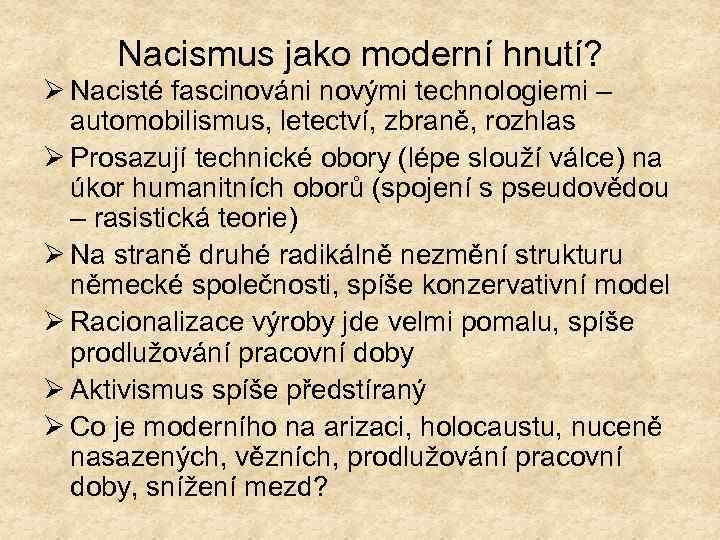 Nacismus jako moderní hnutí?

➢ Nacisté fascinováni novými technologiemi – automobilismus, letectví, zbraně, rozhlas

➢ Prosazují technické obory (lépe slouží válce) na úkor humanitních oborů (spojení s pseudovědou – rasistická teorie)

➢ Na straně druhé radikálně nezmění strukturu německé společnosti, spíše konzervativní model

➢ Racionalizace výroby jde velmi pomalu, spíše prodlužování pracovní doby

➢ Aktivismus spíše předstíraný

➢ Co je moderního na arizaci, holocaustu, nuceně nasazených, vězních, prodlužování pracovní doby, snížení mezd?